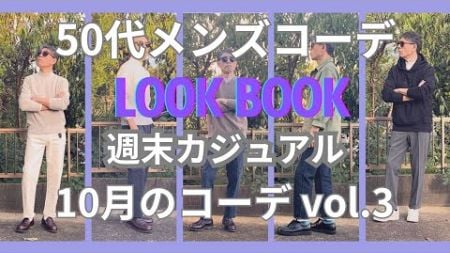 50代メンズコーデ
LOOK BOOK
週末カジュアル
10月のコーデ vol.3